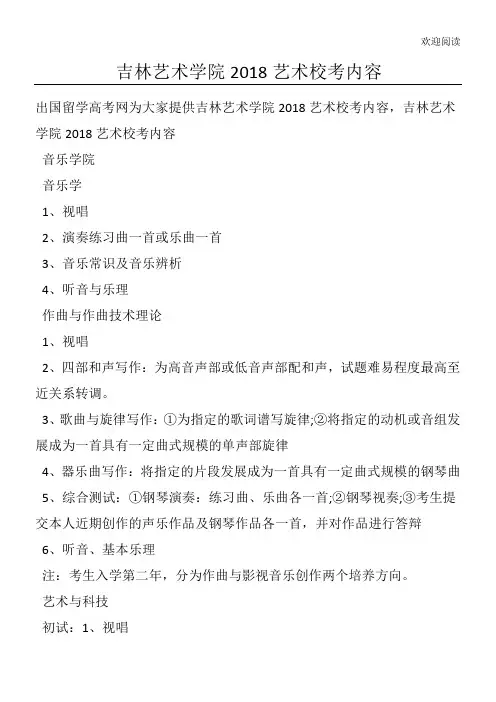 欢迎阅读

吉林艺术学院 2018 艺术校考内容

出国留学高考网为大家提供吉林艺术学院 2018 艺术校考内容，吉林艺术学院 2018 艺术校考内容

音乐学院

音乐学

1、视唱

2、演奏练习曲一首或乐曲一首

3、音乐常识及音乐辨析

4、听音与乐理

作曲与作曲技术理论

1、视唱

2、四部和声写作：为高音声部或低音声部配和声，试题难易程度最高至近关系转调。

3、歌曲与旋律写作：①为指定的歌词谱写旋律;②将指定的动机或音组发展成为一首具有一定曲式规模的单声部旋律

4、器乐曲写作：将指定的片段发展成为一首具有一定曲式规模的钢琴曲

5、综合测试：①钢琴演奏：练习曲、乐曲各一首;②钢琴视奏;③考生提交本人近期创作的声乐作品及钢琴作品各一首，并对作品进行答辩

6、听音、基本乐理

注：考生入学第二年，分为作曲与影视音乐创作两个培养方向。

艺术与科技

初试：1、视唱